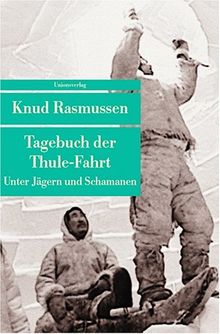 Unionsverlag

Knud Rasmussen

Tagebuch der Thule-Fahrt

Unter Jägern und Schamanen